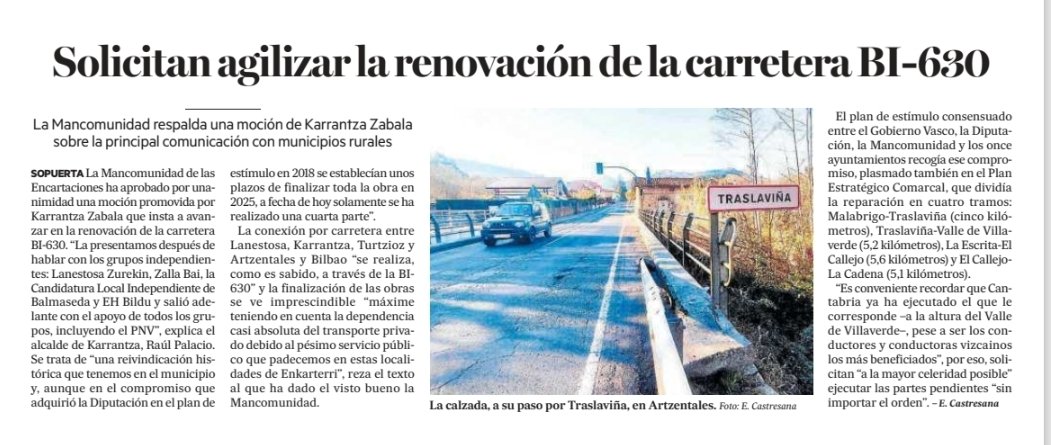 Solicitan agilizar la renovación de la carretera BI-630

La Mancomunidad respalda una moción de Karrantza Zabala sobre la principal comunicación con municipios rurales

SOPUERTA La Mancomunidad de las Encartaciones ha aprobado por unanimidad una moción promovida por Karrantza Zabala que insta a avanzar en la renovación de la carretera BI-630. "La presentamos después de hablar con los grupos independientes: Lanestosa Zurekin, Zalla Bai, la Candidatura Local Independiente de Balmaseda y EH Bildu y salió adelante con el apoyo de todos los grupos, incluyendo el PNV", explica el alcalde de Karrantza, Raúl Palacio. Se trata de "una reivindicación histórica que tenemos en el municipio y, aunque en el compromiso que adquirió la Diputación en el plan de estímulo en 2018 se establecían unos plazos de finalizar toda la obra en 2025, a fecha de hoy solamente se ha realizado una cuarta parte".

La conexión por carretera entre Lanestosa, Karrantza, Turtzioz y Artzentales y Bilbao "se realiza, como es sabido, a través de la BI-630" y la finalización de las obras se ve imprescindible "máxime teniendo en cuenta la dependencia casi absoluta del transporte privado debido al pésimo servicio público que padecemos en estas localidades de Enkarterri", reza el texto al que ha dado el visto bueno la Mancomunidad.

TRASLAVIÑA

La calzada, a su paso por Traslaviña, en Artzentales. Foto: E. Castresana

El plan de estímulo consensuado entre el Gobierno Vasco, la Diputación, la Mancomunidad y los once ayuntamientos recogía ese compromiso, plasmado también en el Plan Estratégico Comarcal, que dividía la reparación en cuatro tramos: Malabrigo-Traslaviña (cinco kilómetros), Traslaviña-Valle de Villaverde (5,2 kilómetros), La Escrita-El Callejo (5,6 kilómetros) y El Callejo-La Cadena (5,1 kilómetros).

"Es conveniente recordar que Cantabria ya ha ejecutado el que le corresponde –a la altura del Valle de Villaverde–, pese a ser los conductores y conductoras vizcainos los más beneficiados", por eso, solicitan "a la mayor celeridad posible" ejecutar las partes pendientes "sin importar el orden". – E. Castresana